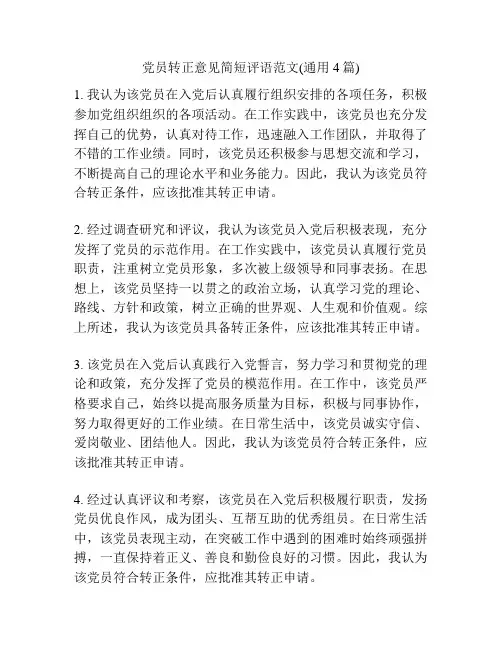 党员转正意见简短评语范文(通用 4 篇)

1. 我认为该党员在入党后认真履行组织安排的各项任务，积极参加党组织组织的各项活动。在工作实践中，该党员也充分发挥自己的优势，认真对待工作，迅速融入工作团队，并取得了不错的工作业绩。同时，该党员还积极参与思想交流和学习，不断提高自己的理论水平和业务能力。因此，我认为该党员符合转正条件，应该批准其转正申请。

2. 经过调查研究和评议，我认为该党员入党后积极表现，充分发挥了党员的示范作用。在工作实践中，该党员认真履行党员职责，注重树立党员形象，多次被上级领导和同事表扬。在思想上，该党员坚持一以贯之的政治立场，认真学习党的理论、路线、方针和政策，树立正确的世界观、人生观和价值观。综上所述，我认为该党员具备转正条件，应该批准其转正申请。

3. 该党员在入党后认真践行入党誓言，努力学习和贯彻党的理论和政策，充分发挥了党员的模范作用。在工作中，该党员严格要求自己，始终以提高服务质量为目标，积极与同事协作，努力取得更好的工作业绩。在日常生活中，该党员诚实守信、爱岗敬业、团结他人。因此，我认为该党员符合转正条件，应该批准其转正申请。

4. 经过认真评议和考察，该党员在入党后积极履行职责，发扬党员优良作风，成为团头、互帮互助的优秀组员。在日常生活中，该党员表现主动，在突破工作中遇到的困难时始终顽强拼搏，一直保持着正义、善良和勤俭良好的习惯。因此，我认为该党员符合转正条件，应批准其转正申请。